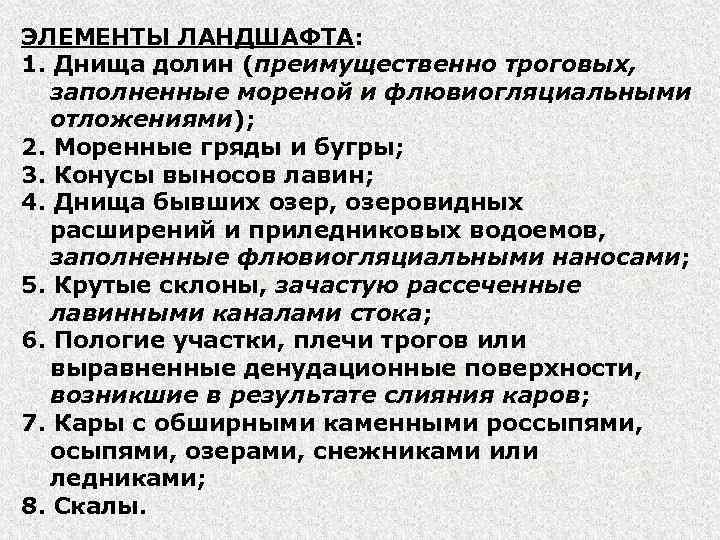 ЭЛЕМЕНТЫ ЛАНДШАФТА:
1. Днища долин (преимущественно троговых, заполненные мореной и флювиогляциальными отложениями);
2. Моренные гряды и бугры;
3. Конусы выносов лавин;
4. Днища бывших озер, озеровидных расширений и приледниковых водоемов, заполненные флювиогляциальными наносами;
5. Крутые склоны, зачастую рассеченные лавинными каналами стока;
6. Пологие участки, плечи трогов или выравненные денудационные поверхности, возникшие в результате слияния каров;
7. Кары с обширными каменными россыпями, осыпями, озерами, снежниками или ледниками;
8. Скалы.